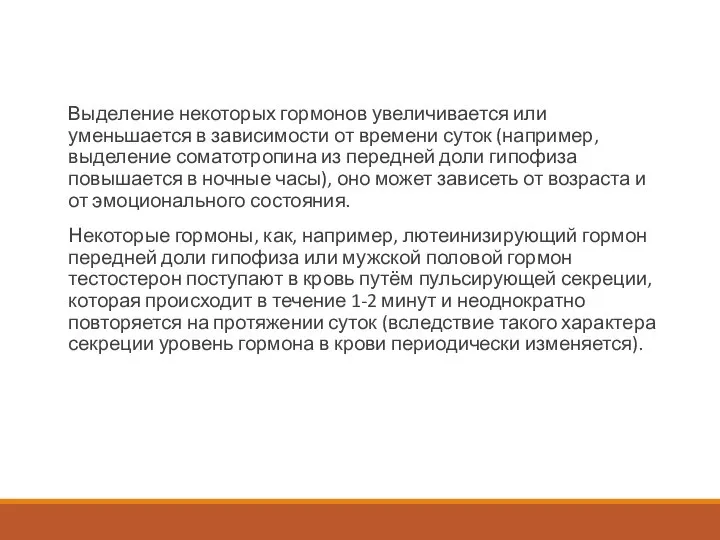 Выделение некоторых гормонов увеличивается или уменьшается в зависимости от времени суток (например, выделение соматотропина из передней доли гипофиза повышается в ночные часы), оно может зависеть от возраста и от эмоционального состояния.

Некоторые гормоны, как, например, лютеинизирующий гормон передней доли гипофиза или мужской половой гормон тестостерон поступают в кровь путём пульсирующей секреции, которая происходит в течение 1-2 минут и неоднократно повторяется на протяжении суток (вследствие такого характера секреции уровень гормона в крови периодически изменяется).